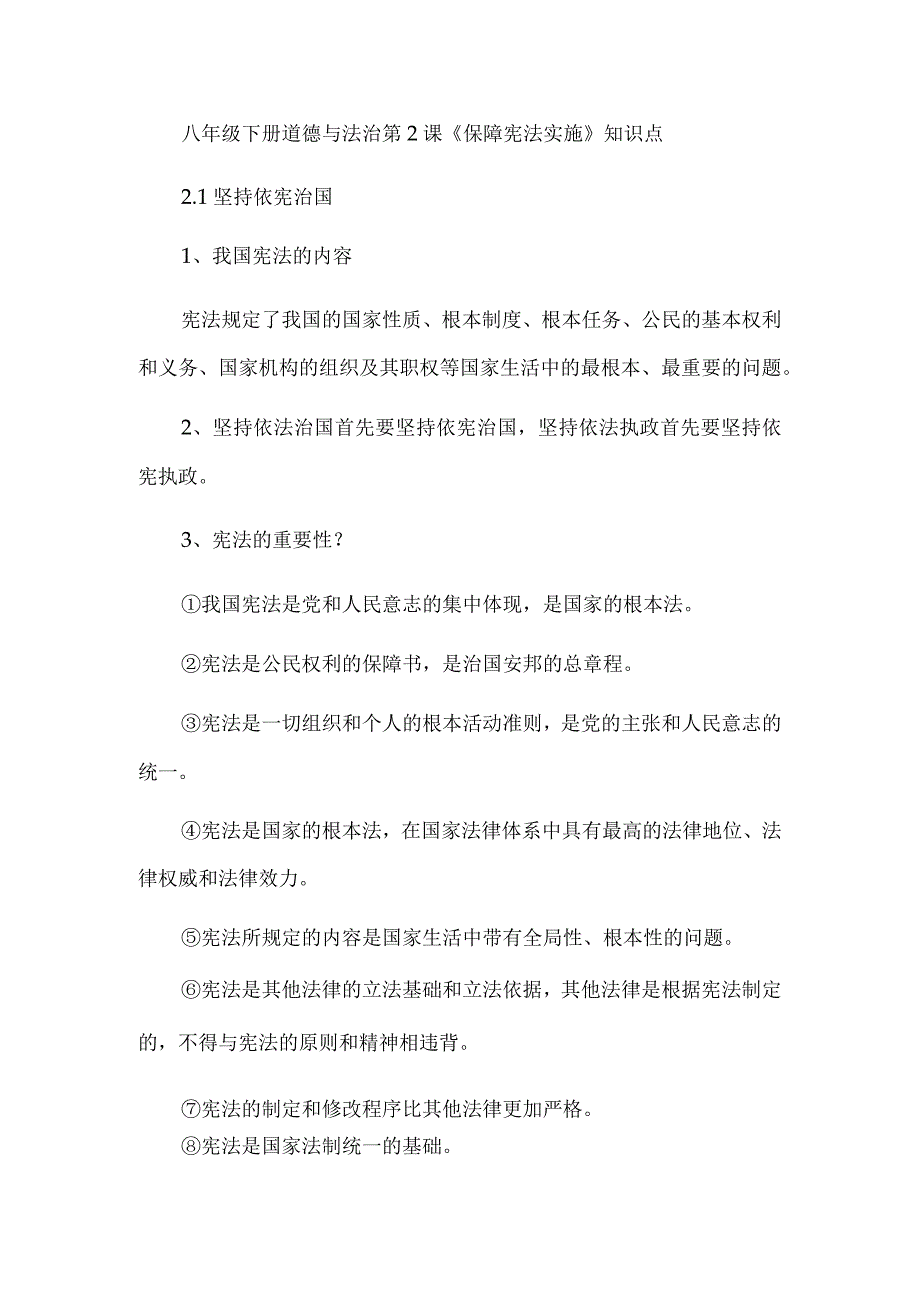 八年级下册道德与法治第2课《保障宪法实施》知识点

2.1 坚持依宪治国

1、我国宪法的内容

宪法规定了我国的国家性质、根本制度、根本任务、公民的基本权利和义务、国家机构的组织及其职权等国家生活中的最根本、最重要的问题。

2、坚持依法治国首先要坚持依宪治国，坚持依法执政首先要坚持依宪执政。

3、宪法的重要性？

①我国宪法是党和人民意志的集中体现，是国家的根本法。

②宪法是公民权利的保障书，是治国安邦的总章程。

③宪法是一切组织和个人的根本活动准则，是党的主张和人民意志的统一。

④宪法是国家的根本法，在国家法律体系中具有最高的法律地位、法律权威和法律效力。

⑤宪法所规定的内容是国家生活中带有全局性、根本性的问题。

⑥宪法是其他法律的立法基础和立法依据，其他法律是根据宪法制定的，不得与宪法的原则和精神相违背。

⑦宪法的制定和修改程序比其他法律更加严格。
⑧宪法是国家法制统一的基础。